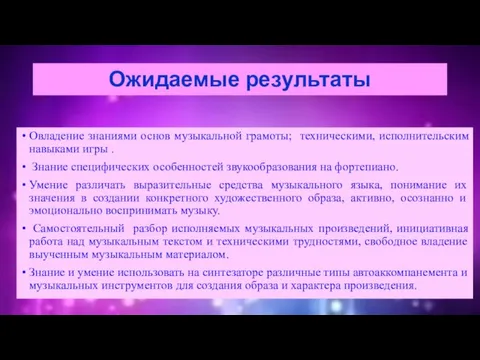 Ожидаемые результаты

• Овладение знаниями основ музыкальной грамоты; техническими, исполнительским навыками игры .

• Знание специфических особенностей звукообразования на фортепиано.

• Умение различать выразительные средства музыкального языка, понимание их значения в создании конкретного художественного образа, активно, осознанно и эмоционально воспринимать музыку.

• Самостоятельный разбор исполняемых музыкальных произведений, инициативная работа над музыкальным текстом и техническими трудностями, свободное владение выученным музыкальным материалом.

• Знание и умение использовать на синтезаторе различные типы автоаккомпанемента и музыкальных инструментов для создания образа и характера произведения.